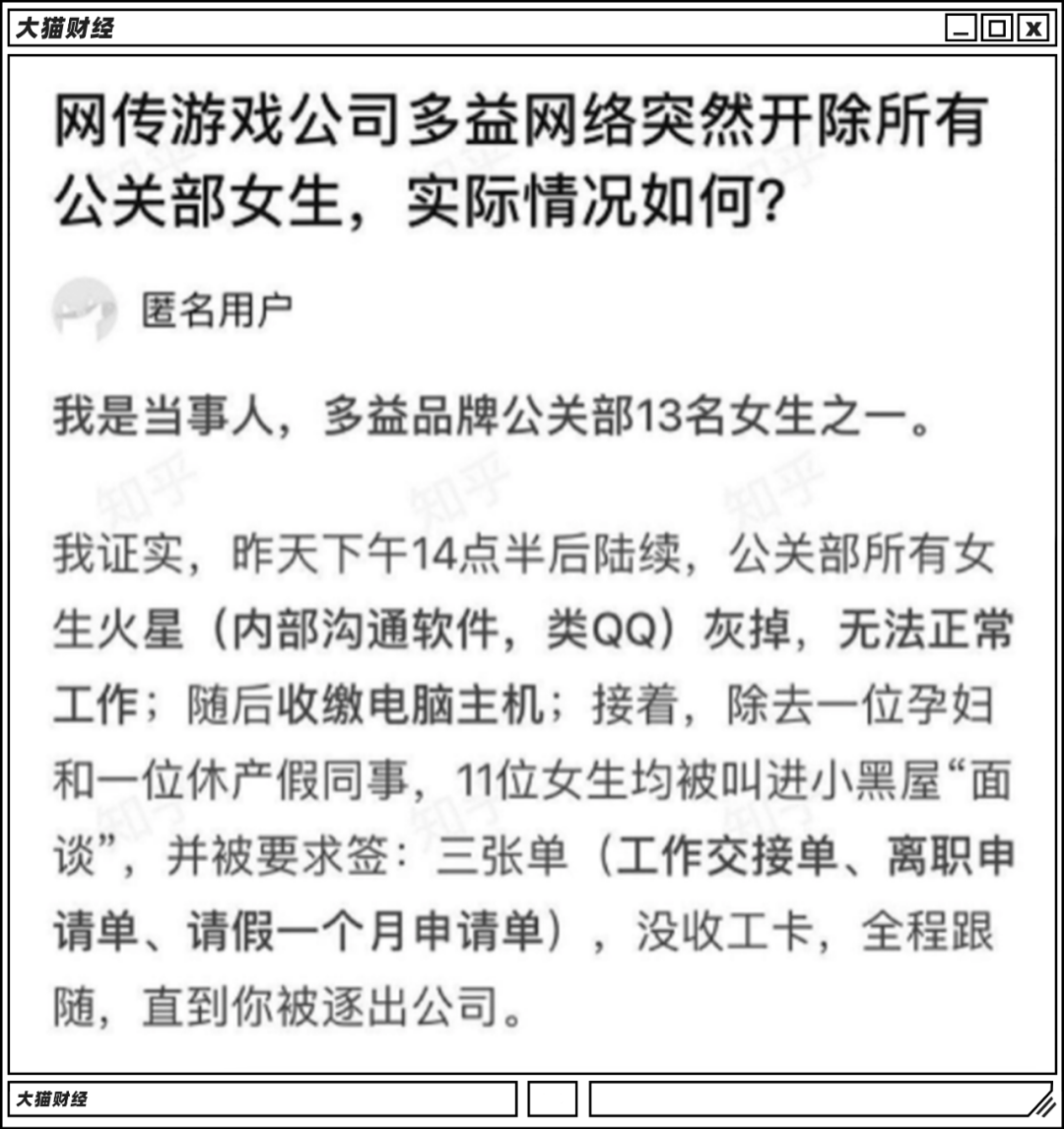 大猫财经

网传游戏公司多益网络突然开除所有公关部女生，实际情况如何？

匿名用户

我是当事人，多益品牌公关部13名女生之一。

我证实，昨天下午14点半后陆续，公关部所有女生火星（内部沟通软件，类QQ）灰掉，无法正常工作；随后收缴电脑主机；接着，除去一位孕妇和一位休产假同事，11位女生均被叫进小黑屋“面谈”，并被要求签：三张单（工作交接单、离职申请单、请假一个月申请单），没收工卡，全程跟随，直到你被逐出公司。

知乎

大猫财经